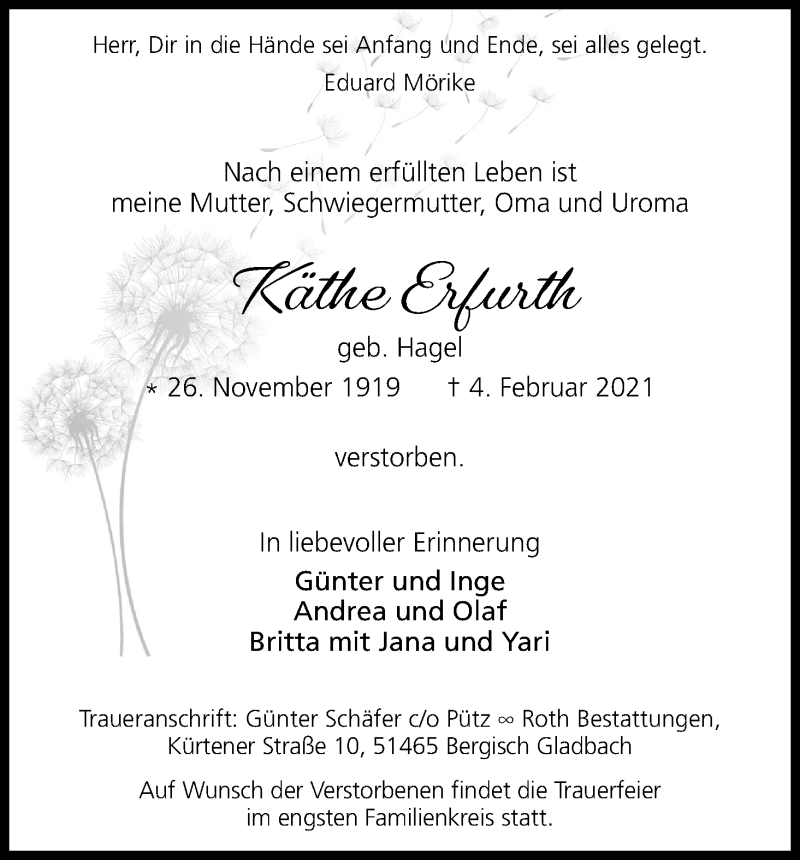 Herr, Dir in die Hände sei Anfang und Ende, sei alles gelegt.
Eduard Mörike

Nach einem erfüllten Leben ist
meine Mutter, Schwiegermutter, Oma und Uroma

Käthe Erfurth

geb. Hagel

* 26. November 1919 † 4. Februar 2021

verstorben.

In liebevoller Erinnerung

Günter und Inge
Andrea und Olaf
Britta mit Jana und Yari

Traueranschrift: Günter Schäfer c/o Pütz ∞ Roth Bestattungen, Kürtener Straße 10, 51465 Bergisch Gladbach

Auf Wunsch der Verstorbenen findet die Trauerfeier im engsten Familienkreis statt.